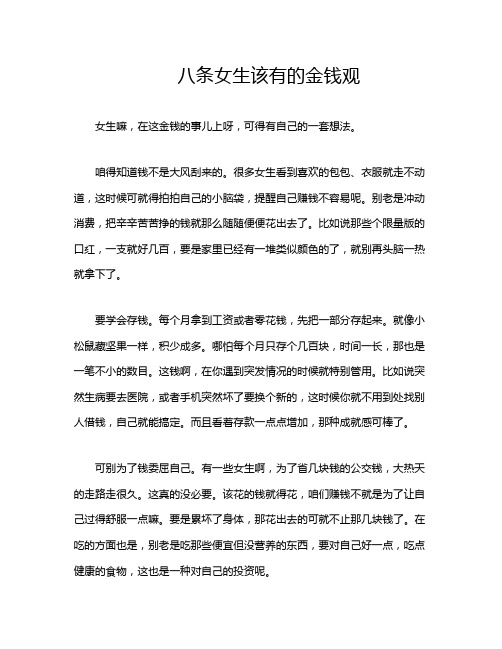 八条女生该有的金钱观

女生嘛，在这金钱的事儿上呀，可得有自己的一套想法。

咱得知道钱不是大风刮来的。很多女生看到喜欢的包包、衣服就走不动道，这时候可就得拍拍自己的小脑袋，提醒自己赚钱不容易呢。别老是冲动消费，把辛辛苦苦挣的钱就那么随随便便花出去了。比如说那些个限量版的口红，一支就好几百，要是家里已经有一堆类似颜色的了，就别再头脑一热就拿下了。

要学会存钱。每个月拿到工资或者零花钱，先把一部分存起来。就像小松鼠藏坚果一样，积少成多。哪怕每个月只存个几百块，时间一长，那也是一笔不小的数目。这钱啊，在你遇到突发情况的时候就特别管用。比如说突然生病要去医院，或者手机突然坏了要换个新的，这时候你就不用到处找别人借钱，自己就能搞定。而且看着存款一点点增加，那种成就感可棒了。

可别为了钱委屈自己。有一些女生啊，为了省几块钱的公交钱，大热天的走路走很久。这真的没必要。该花的钱就得花，咱们赚钱不就是为了让自己过得舒服一点嘛。要是累坏了身体，那花出去的可就不止那几块钱了。在吃的方面也是，别老是吃那些便宜但没营养的东西，要对自己好一点，吃点健康的食物，这也是一种对自己的投资呢。